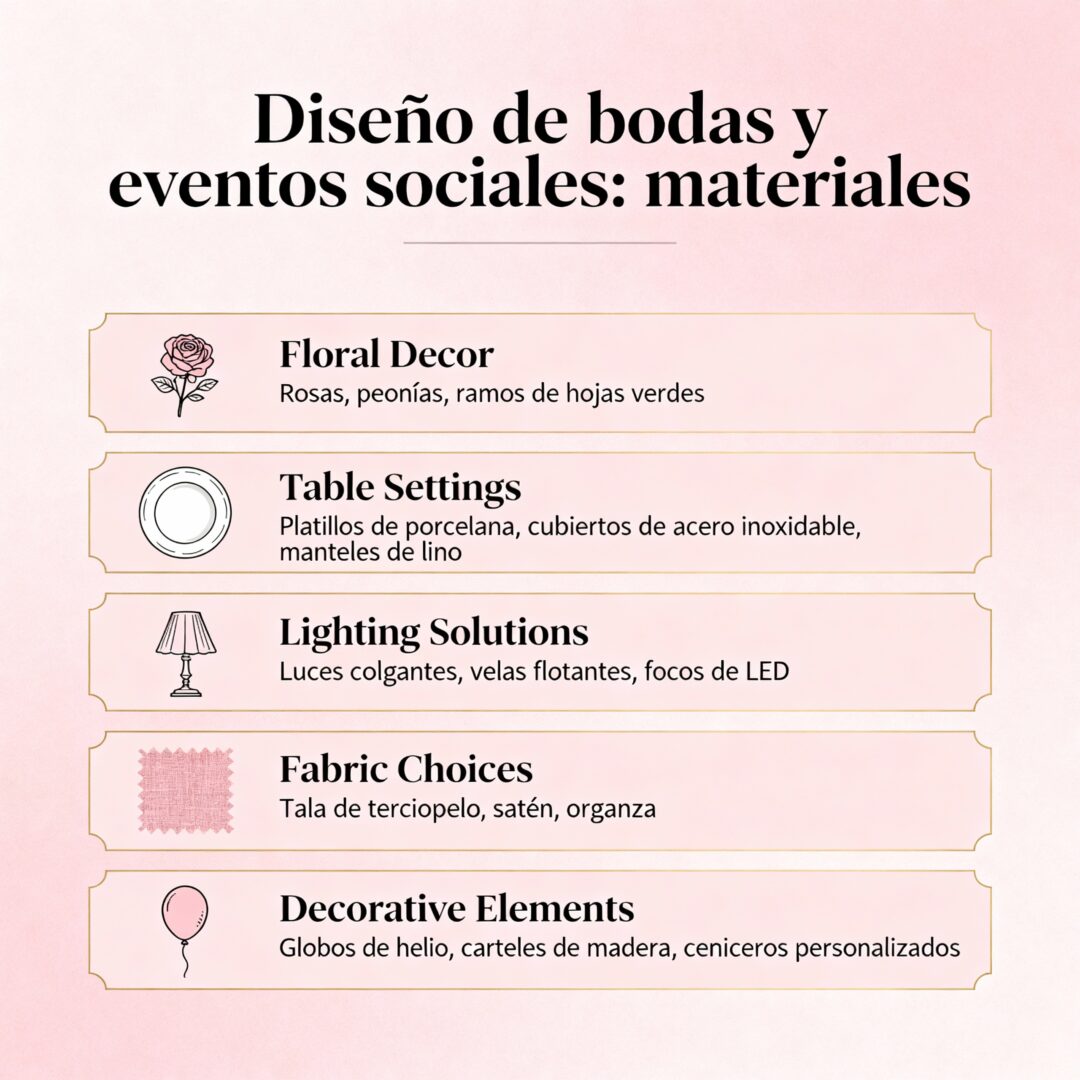 Diseño de bodas y eventos sociales: materiales

Floral Decor
Rosas, peonías, ramos de hojas verdes

Table Settings
Platillos de porcelana, cubiertos de acero inoxidable, manteles de lino

Lighting Solutions
Luces colgantes, velas flotantes, focos de LED

Fabric Choices
Tala de terciopelo, satén, organza

Decorative Elements
Globos de helio, carteles de madera, ceniceros personalizados